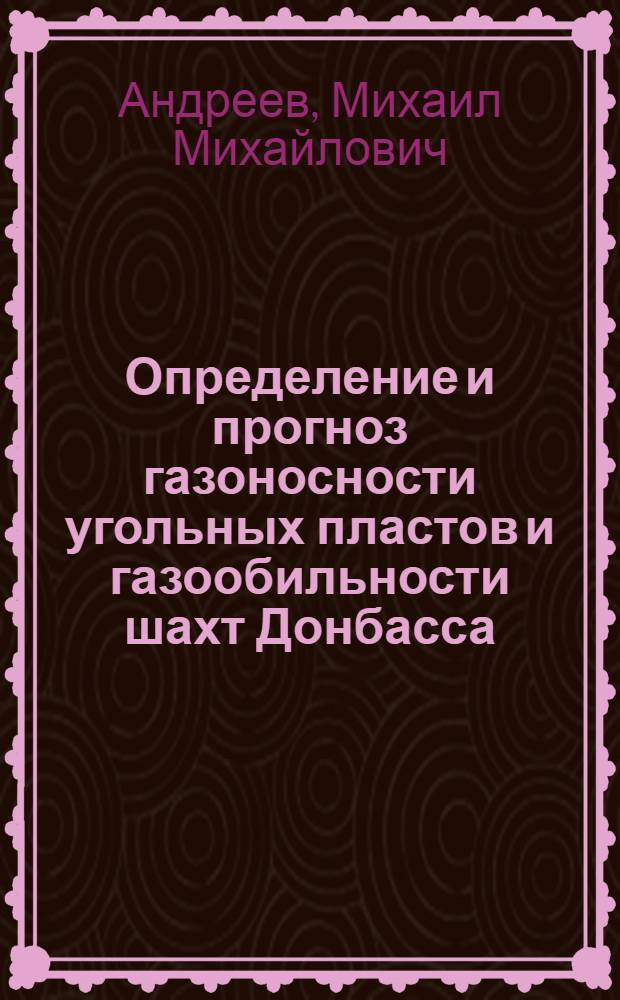 Андреев, Михаил Михайлович

Определение и прогноз газоносности угольных пластов и газообильности шахт Донбасса